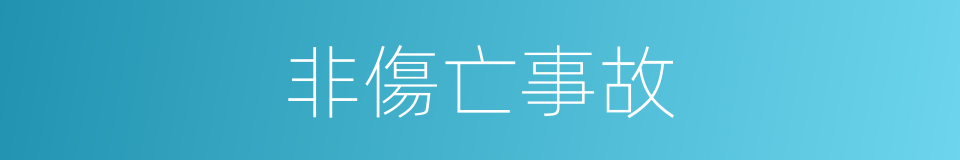 非傷亡事故